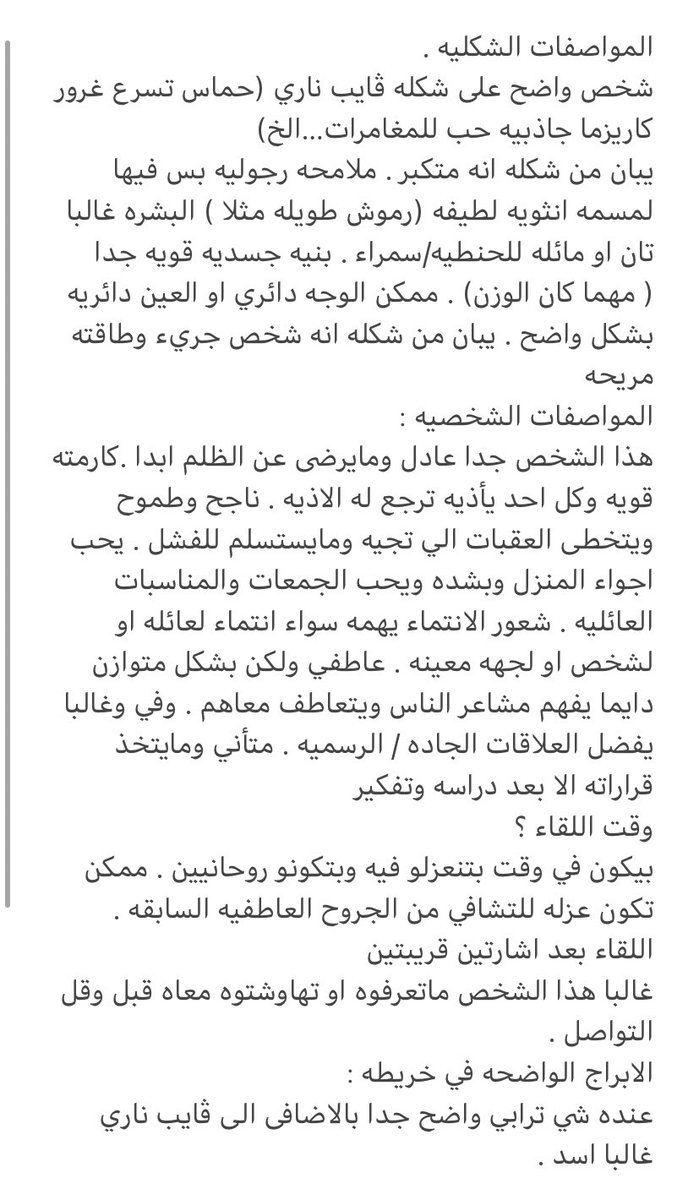 المواصفات الشكليه .
شخص واضح على شكله ڤايب ناري (حماس تسرع غرور كاريزما جاذبيه حب للمغامرات...الخ)
يبان من شكله انه متكبر . ملامحه رجوليه بس فيها لمسمه انثويه لطيفه (رموش طويله مثلا ) البشره غالبا تان او مائله للحنطيه/سمراء . بنيه جسديه قويه جدا ( مهما كان الوزن) . ممكن الوجه دائري او العين دائريه بشكل واضح . يبان من شكله انه شخص جريء وطاقته مريحه
المواصفات الشخصيه :
هذا الشخص جدا عادل ومايرضى عن الظلم ابدا .كارمته قويه وكل احد يأذيه ترجع له الاذيه . ناجح وطموح ويتخطى العقبات الي تجيه ومايستسلم للفشل . يحب اجواء المنزل وبشده ويحب الجمعات والمناسبات العائليه . شعور الانتماء يهمه سواء انتماء لعائله او لشخص او لجهه معينه . عاطفي ولكن بشكل متوازن دايما يفهم مشاعر الناس ويتعاطف معاهم . وفي وغالبا يفضل العلاقات الجاده / الرسميه . متأني ومايتخذ قراراته الا بعد دراسه وتفكير
وقت اللقاء ؟
بيكون في وقت بتنعزلو فيه وبتكونو روحانيين . ممكن تكون عزله للتشافي من الجروح العاطفيه السابقه .
اللقاء بعد اشارتين قريبتين
غالبا هذا الشخص ماتعرفوه او تهاوشتوه معاه قبل وقل التواصل .
الابراج الواضحه في خريطه :
عنده شي ترابي واضح جدا بالاضافى الى ڤايب ناري غالبا اسد .